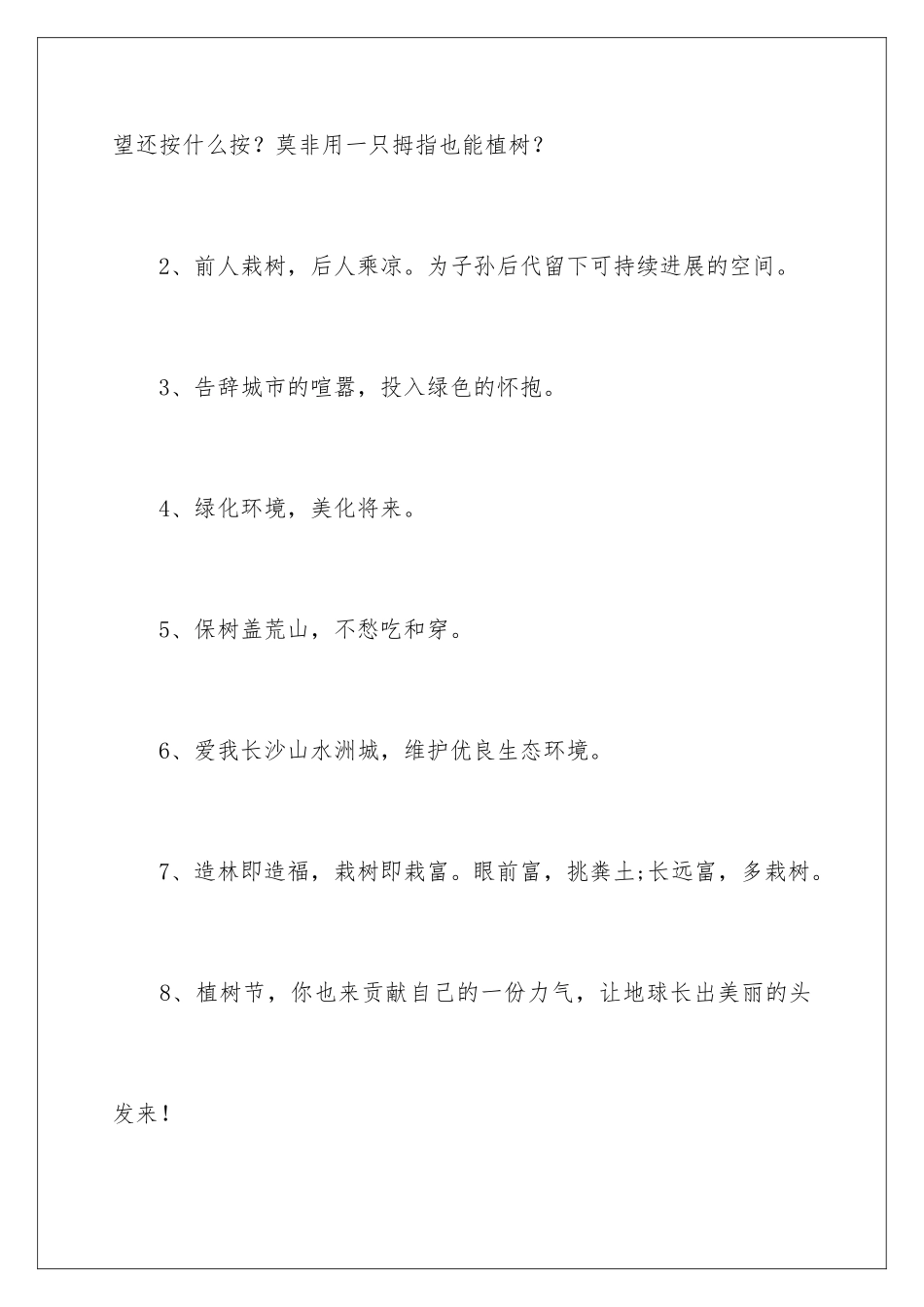 望还按什么按？莫非用一只拇指也能植树？

2、前人栽树，后人乘凉。为子孙后代留下可持续进展的空间。

3、告辞城市的喧嚣，投入绿色的怀抱。

4、绿化环境，美化将来。

5、保树盖荒山，不愁吃和穿。

6、爱我长沙山水洲城，维护优良生态环境。

7、造林即造福，栽树即栽富。眼前富，挑粪土;长远富，多栽树。

8、植树节，你也来贡献自己的一份力气，让地球长出美丽的头发来！